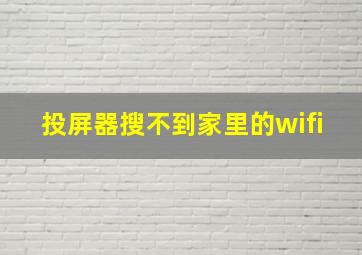 投屏器搜不到家里的wifi